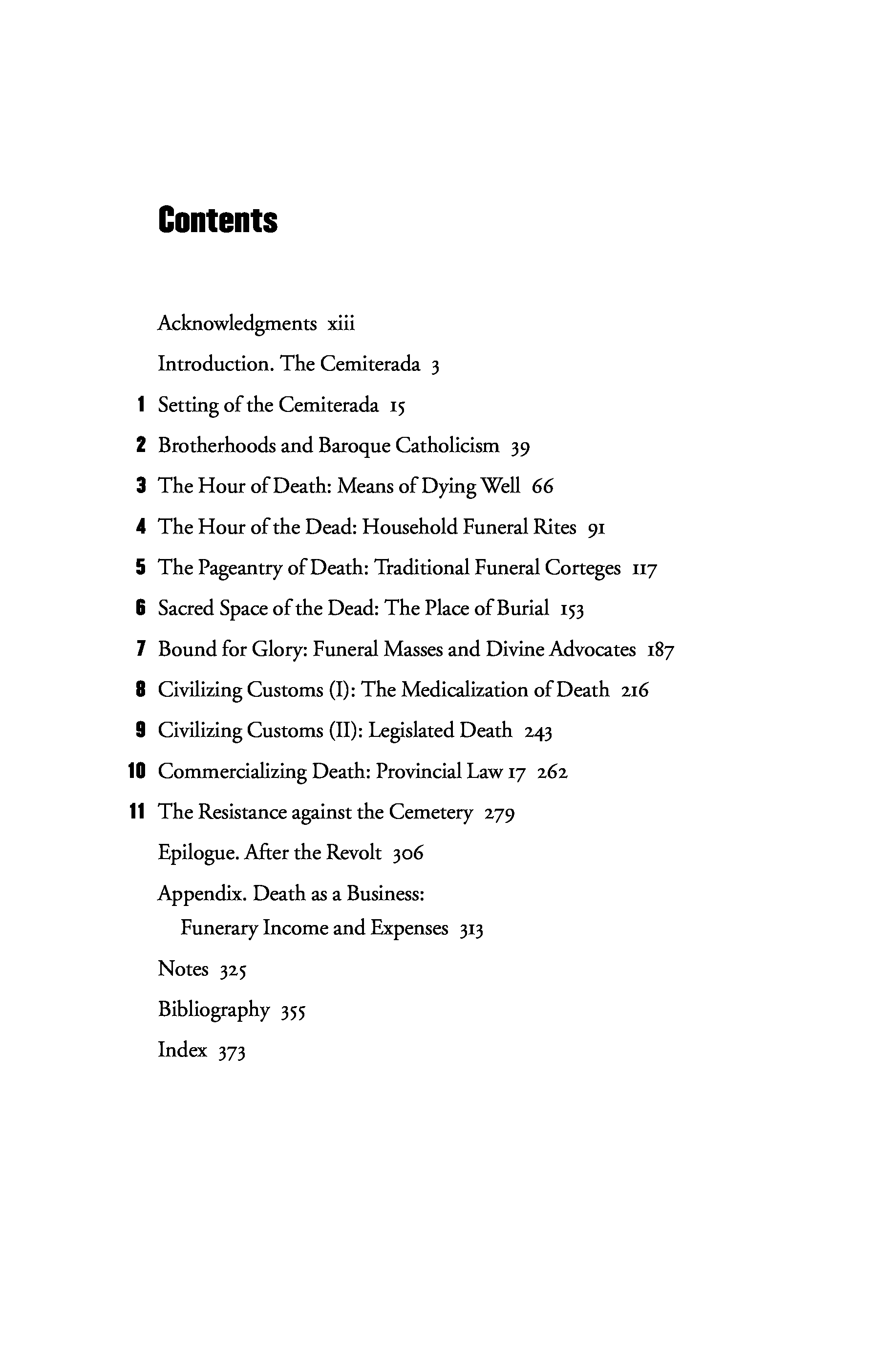 Contents

Acknowledgments xiii

Introduction. The Cemiterada 3

1 Setting of the Cemiterada 15

2 Brotherhoods and Baroque Catholicism 39

3 The Hour of Death: Means of Dying Well 66

4 The Hour of the Dead: Household Funeral Rites 91

5 The Pageantry of Death: Traditional Funeral Corteges 117

6 Sacred Space of the Dead: The Place of Burial 153

7 Bound for Glory: Funeral Masses and Divine Advocates 187

8 Civilizing Customs (I): The Medicalization of Death 216

9 Civilizing Customs (II): Legislated Death 243

10 Commercializing Death: Provincial Law 17 262

11 The Resistance against the Cemetery 279

Epilogue. After the Revolt 306

Appendix. Death as a Business: Funerary Income and Expenses 313

Notes 325

Bibliography 355

Index 373